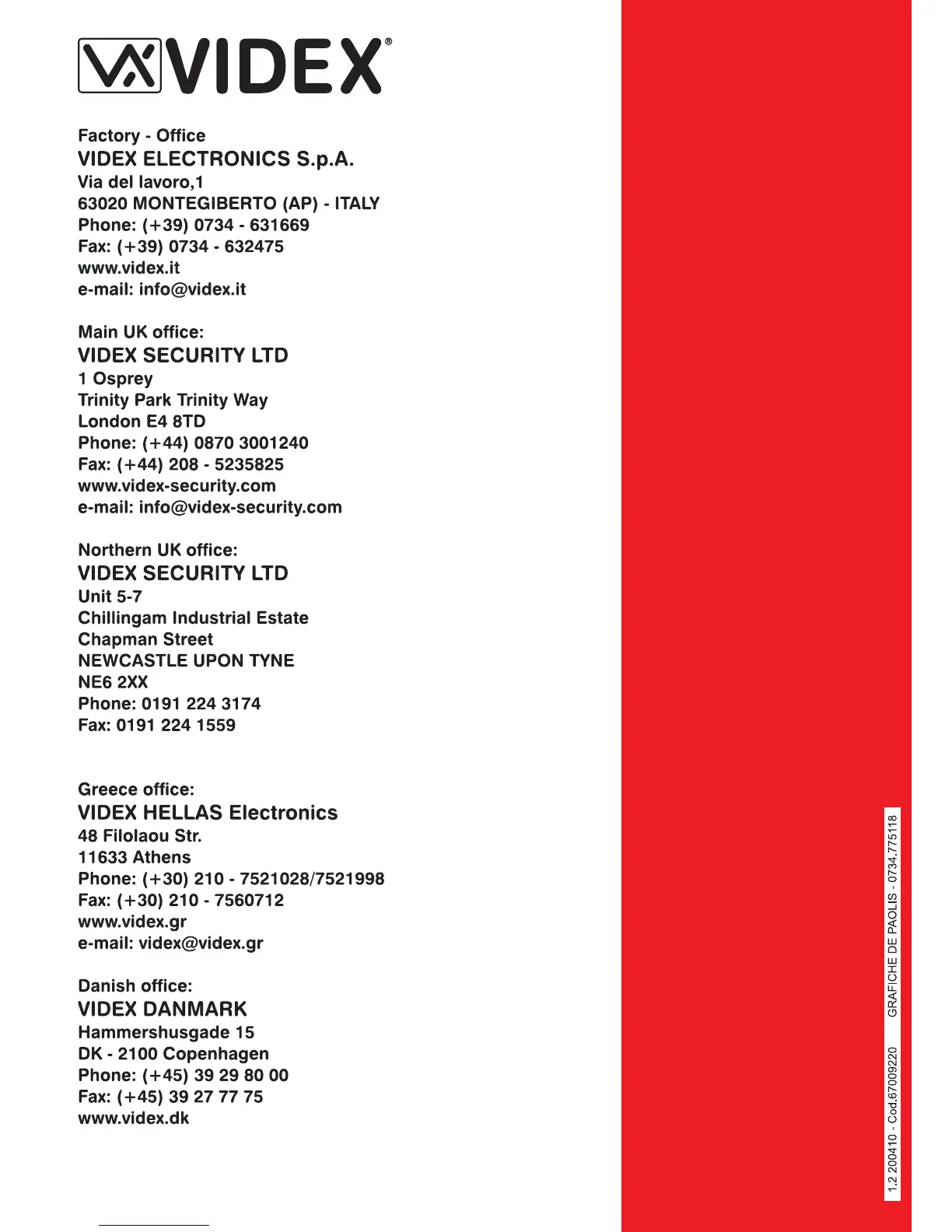 VX VIDEX®

Factory - Office
VIDEX ELECTRONICS S.p.A.
Via del lavoro,1
63020 MONTEGIBERTO (AP) - ITALY
Phone: (+39) 0734 - 631669
Fax: (+39) 0734 - 632475
www.videx.it
e-mail: info@videx.it

Main UK office:
VIDEX SECURITY LTD
1 Osprey
Trinity Park Trinity Way
London E4 8TD
Phone: (+44) 0870 3001240
Fax: (+44) 208 - 5235825
www.videx-security.com
e-mail: info@videx-security.com

Northern UK office:
VIDEX SECURITY LTD
Unit 5-7
Chillingam Industrial Estate
Chapman Street
NEWCASTLE UPON TYNE
NE6 2XX
Phone: 0191 224 3174
Fax: 0191 224 1559

Greece office:
VIDEX HELLAS Electronics
48 Filolaou Str.
11633 Athens
Phone: (+30) 210 - 7521028/7521998
Fax: (+30) 210 - 7560712
www.videx.gr
e-mail: videx@videx.gr

Danish office:
VIDEX DANMARK
Hammershusgade 15
DK - 2100 Copenhagen
Phone: (+45) 39 29 80 00
Fax: (+45) 39 27 77 75
www.videx.dk

1.2 200410 - Cod.67009220 GRAFICHE DE PAOLIS - 0734.775118